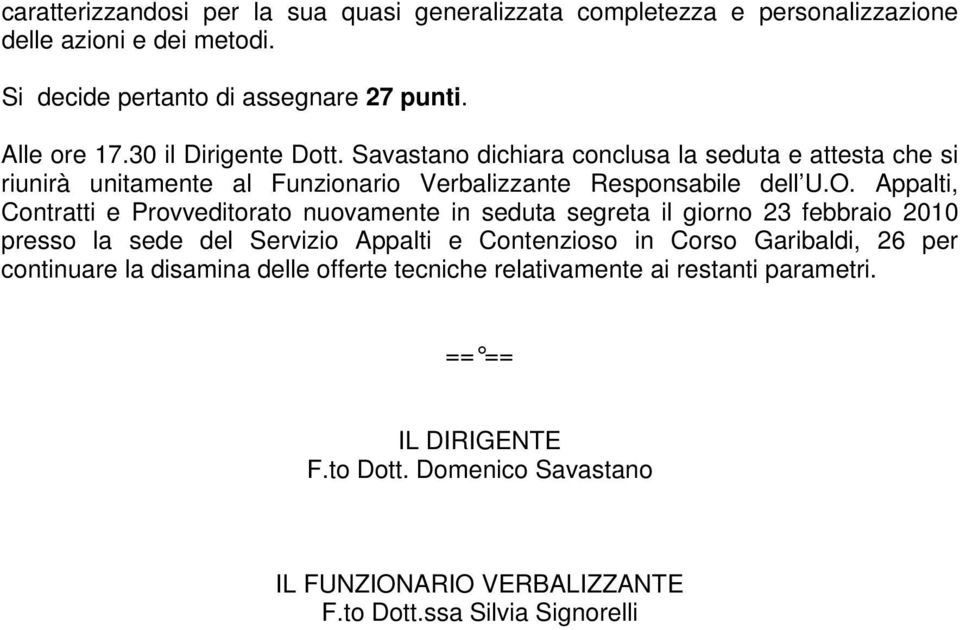 caratterizzandosi per la sua quasi generalizzata completezza e personalizzazione delle azioni e dei metodi.

Si decide pertanto di assegnare 27 punti.

Alle ore 17.30 il Dirigente Dott. Savastano dichiara conclusa la seduta e attesta che si riunirà unitamente al Funzionario Verbalizzante Responsabile dell'U.O. Appalti, Contratti e Provveditorato nuovamente in seduta segreta il giorno 23 febbraio 2010 presso la sede del Servizio Appalti e Contenzioso in Corso Garibaldi, 26 per continuare la disamina delle offerte tecniche relativamente ai restanti parametri.

==°==

IL DIRIGENTE
F.to Dott. Domenico Savastano

IL FUNZIONARIO VERBALIZZANTE
F.to Dott.ssa Silvia Signorelli